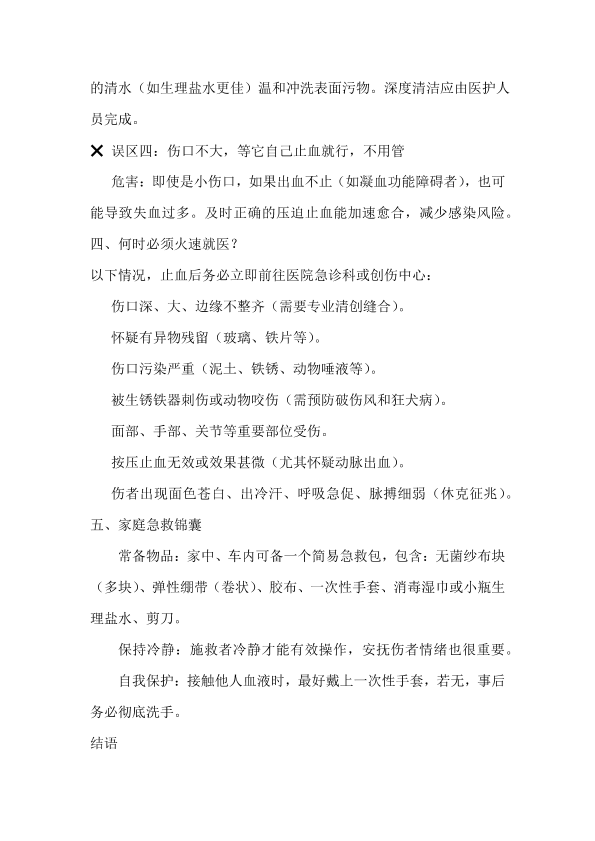 的清水（如生理盐水更佳）温和冲洗表面污物。深度清洁应由医护人员完成。

✕ 误区四：伤口不大，等它自己止血就行，不用管

危害：即使是小伤口，如果出血不止（如凝血功能障碍者），也可能导致失血过多。及时正确的压迫止血能加速愈合，减少感染风险。

四、何时必须火速就医？

以下情况，止血后务必立即前往医院急诊科或创伤中心：

伤口深、大、边缘不整齐（需要专业清创缝合）。

怀疑有异物残留（玻璃、铁片等）。

伤口污染严重（泥土、铁锈、动物唾液等）。

被生锈铁器刺伤或动物咬伤（需预防破伤风和狂犬病）。

面部、手部、关节等重要部位受伤。

按压止血无效或效果甚微（尤其怀疑动脉出血）。

伤者出现面色苍白、出冷汗、呼吸急促、脉搏细弱（休克征兆）。

五、家庭急救锦囊

常备物品：家中、车内可备一个简易急救包，包含：无菌纱布块（多块）、弹性绷带（卷状）、胶布、一次性手套、消毒湿巾或小瓶生理盐水、剪刀。

保持冷静：施救者冷静才能有效操作，安抚伤者情绪也很重要。

自我保护：接触他人血液时，最好戴上一次性手套，若无，事后务必彻底洗手。

结语